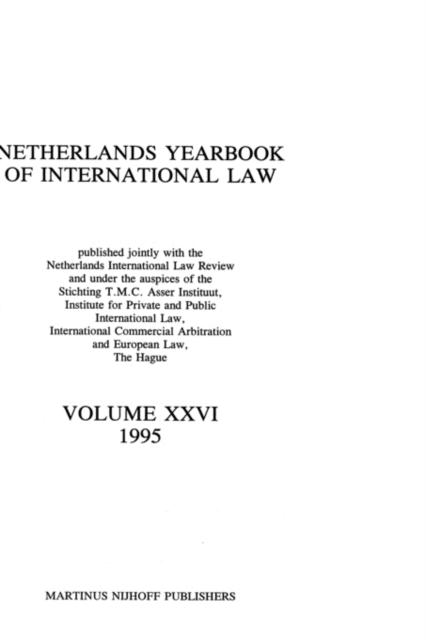 NETHERLANDS YEARBOOK
OF INTERNATIONAL LAW

published jointly with the
Netherlands International Law Review
and under the auspices of the
Stichting T.M.C. Asser Instituut,
Institute for Private and Public
International Law,
International Commercial Arbitration
and European Law,
The Hague

VOLUME XXVI
1995

MARTINUS NIJHOFF PUBLISHERS